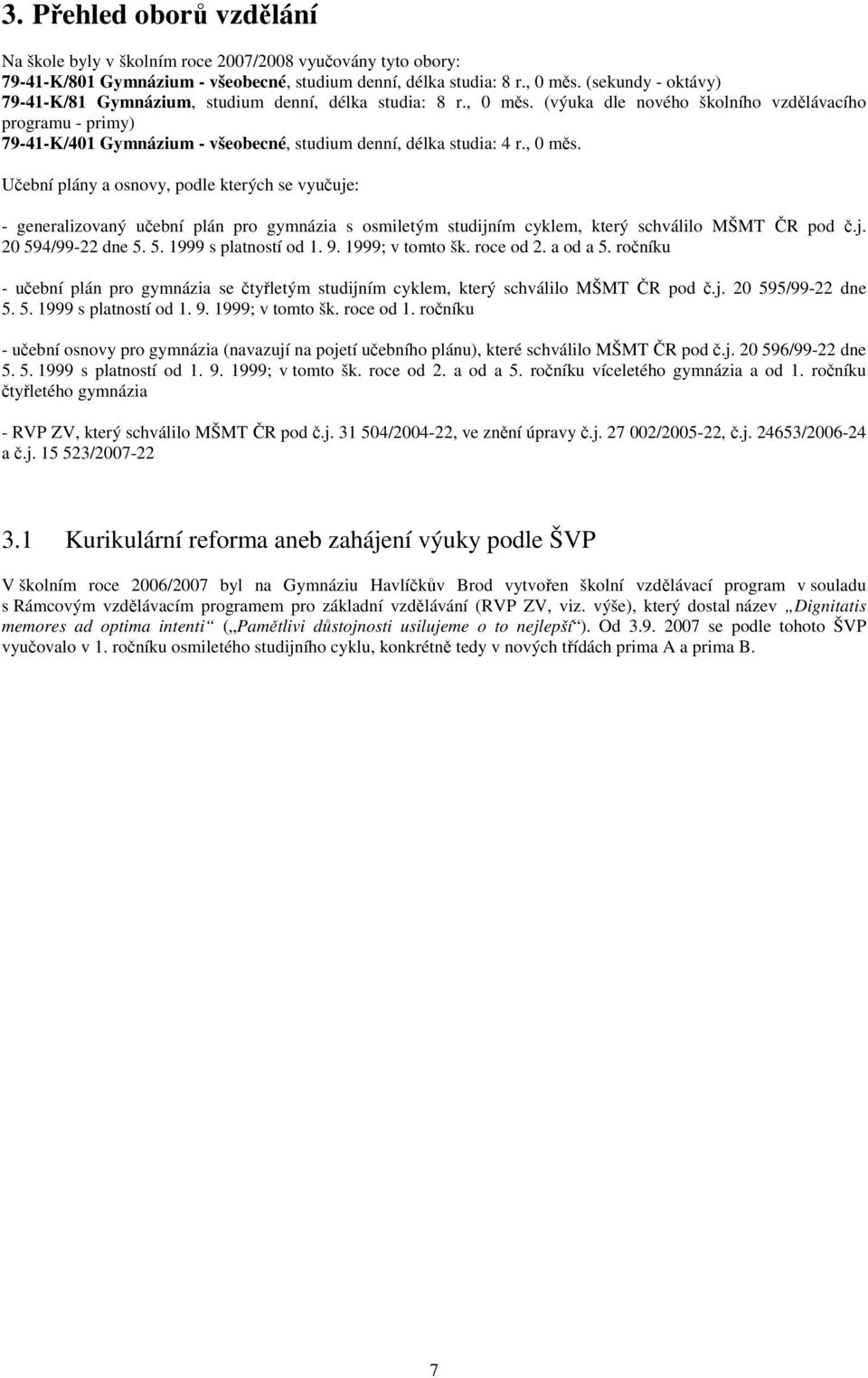 3. Přehled oborů vzdělání

Na škole byly v školním roce 2007/2008 vyučovány tyto obory:
79-41-K/801 Gymnázium - všeobecné, studium denní, délka studia: 8 r., 0 měs. (sekundy - oktávy)
79-41-K/81 Gymnázium, studium denní, délka studia: 8 r., 0 měs. (výuka dle nového školního vzdělávacího programu - primy)
79-41-K/401 Gymnázium - všeobecné, studium denní, délka studia: 4 r., 0 měs.

Učební plány a osnovy, podle kterých se vyučuje:

- generalizovaný učební plán pro gymnázia s osmiletým studijním cyklem, který schválilo MŠMT ČR pod č.j. 20 594/99-22 dne 5. 5. 1999 s platností od 1. 9. 1999; v tomto šk. roce od 2. a od a 5. ročníku

- učební plán pro gymnázia se čtyřletým studijním cyklem, který schválilo MŠMT ČR pod č.j. 20 595/99-22 dne 5. 5. 1999 s platností od 1. 9. 1999; v tomto šk. roce od 1. ročníku

- učební osnovy pro gymnázia (navazují na pojetí učebního plánu), které schválilo MŠMT ČR pod č.j. 20 596/99-22 dne 5. 5. 1999 s platností od 1. 9. 1999; v tomto šk. roce od 2. a od a 5. ročníku víceletého gymnázia a od 1. ročníku čtyřletého gymnázia

- RVP ZV, který schválilo MŠMT ČR pod č.j. 31 504/2004-22, ve znění úpravy č.j. 27 002/2005-22, č.j. 24653/2006-24 a č.j. 15 523/2007-22

3.1 Kurikulární reforma aneb zahájení výuky podle ŠVP

V školním roce 2006/2007 byl na Gymnáziu Havlíčkův Brod vytvořen školní vzdělávací program v souladu s Rámcovým vzdělávacím programem pro základní vzdělávání (RVP ZV, viz. výše), který dostal název „Dignitatis memores ad optima intenti“ („Pamětlivi důstojnosti usilujeme o to nejlepší“). Od 3.9. 2007 se podle tohoto ŠVP vyučovalo v 1. ročníku osmiletého studijního cyklu, konkrétně tedy v nových třídách prima A a prima B.

7